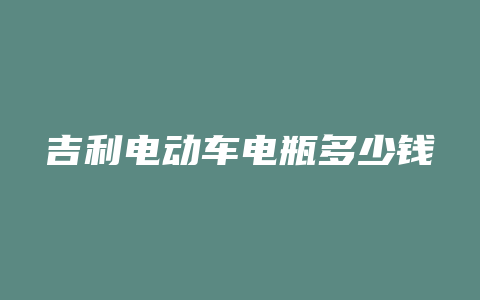 吉利电动车电瓶多少钱